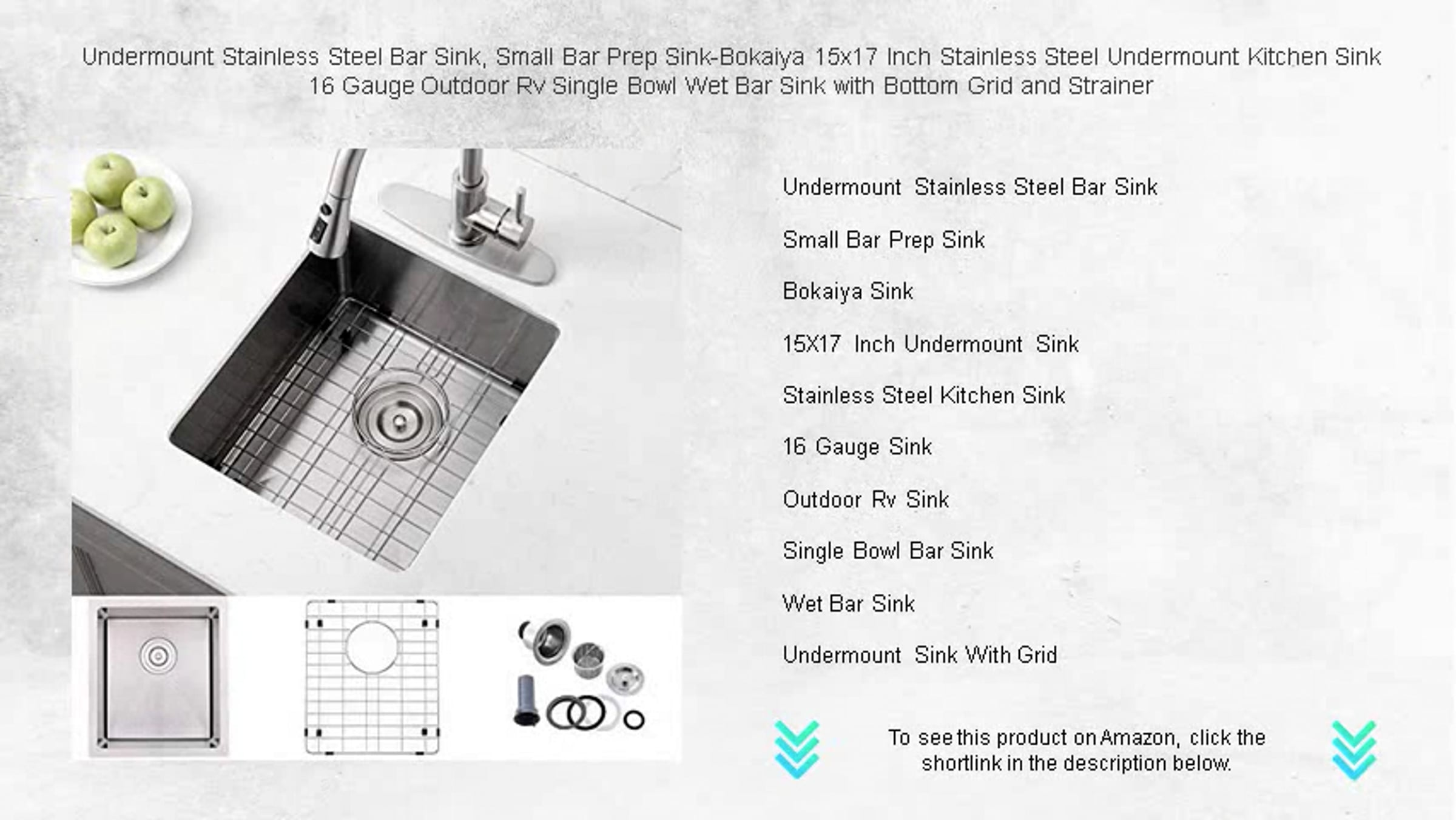 Undermount Stainless Steel Bar Sink, Small Bar Prep Sink-Bokaiya 15x17 Inch Stainless Steel Undermount Kitchen Sink 16 Gauge Outdoor Rv Single Bowl Wet Bar Sink with Bottom Grid and Strainer

Undermount Stainless Steel Bar Sink

Small Bar Prep Sink

Bokaiya Sink

15X17 Inch Undermount Sink

Stainless Steel Kitchen Sink

16 Gauge Sink

Outdoor Rv Sink

Single Bowl Bar Sink

Wet Bar Sink

Undermount Sink With Grid

To see this product on Amazon, click the shortlink in the description below.